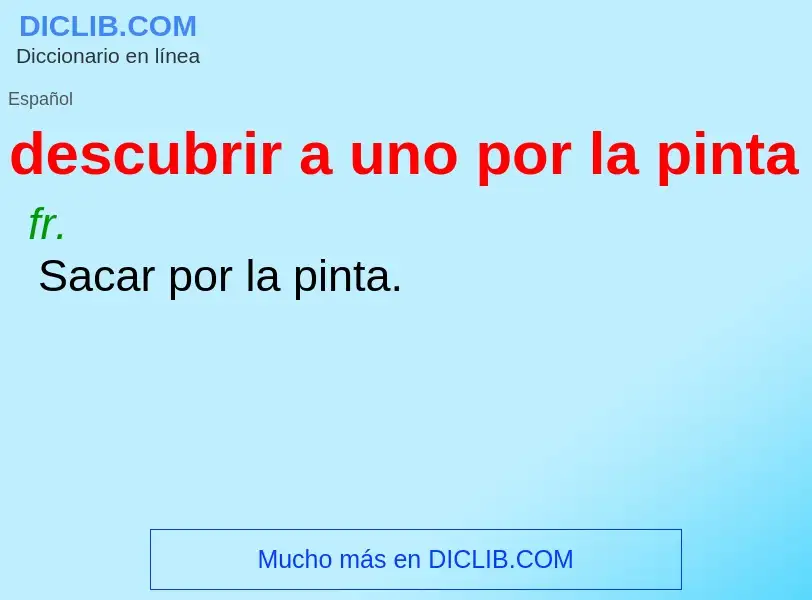 DICLIB.COM
Diccionario en línea

Español

descubrir a uno por la pinta

fr.

Sacar por la pinta.

Mucho más en DICLIB.COM